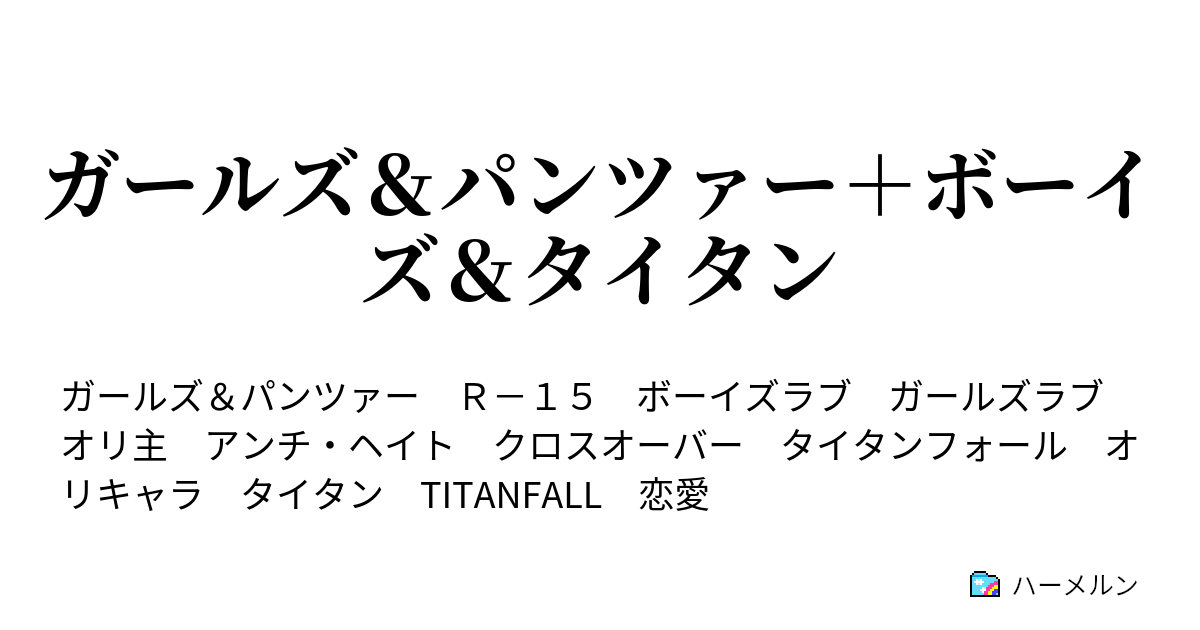 ガールズ＆パンツァー＋ボーイズ＆タイタン

ガールズ＆パンツァー　Ｒ－１５　ボーイズラブ　ガールズラブ　オリ主　アンチ・ヘイト　クロスオーバー　タイタンフォール　オリキャラ　タイタン　TITANFALL　恋愛

ハーメルン